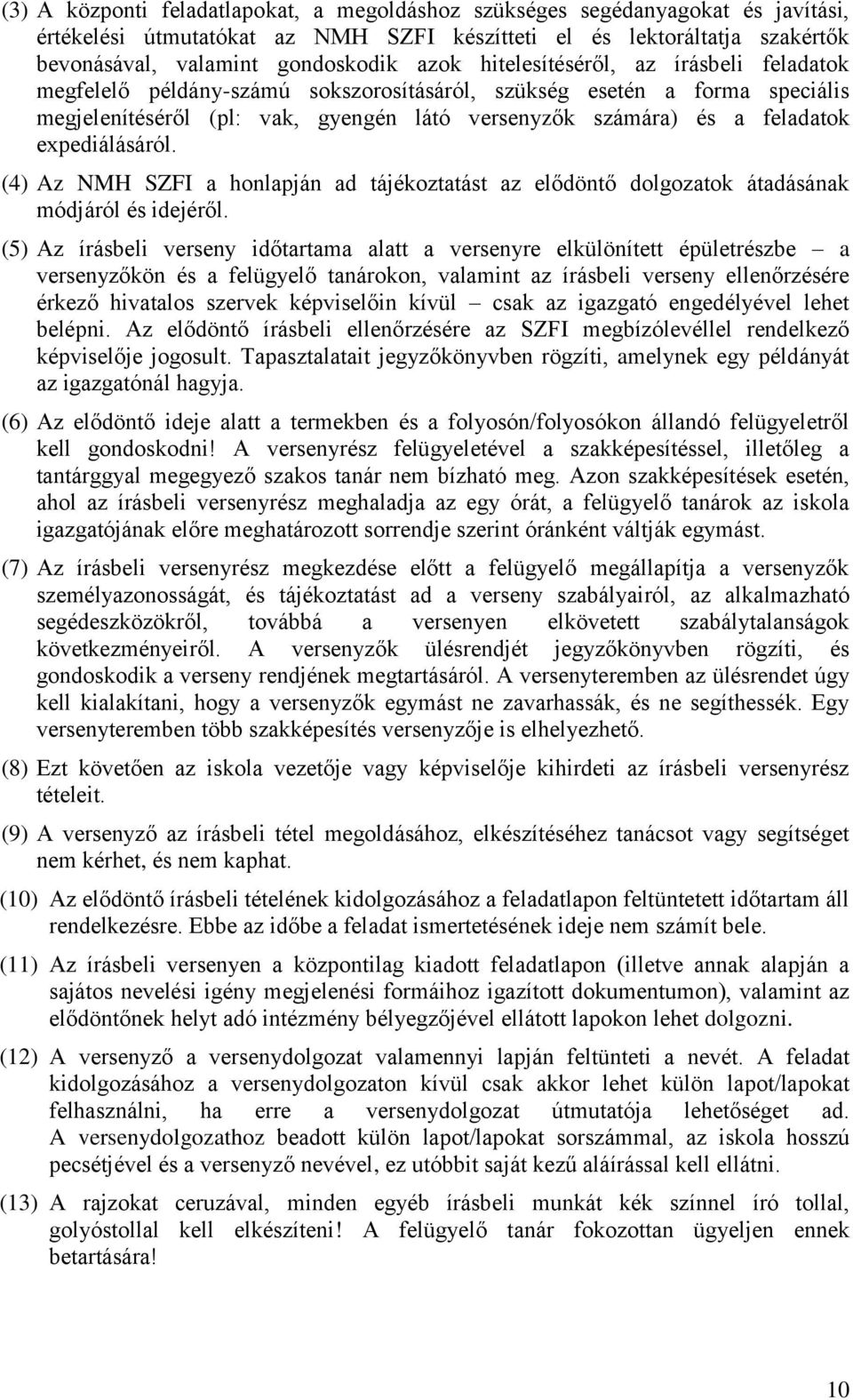 (3) A központi feladatlapokat, a megoldáshoz szükséges segédanyagokat és javítási, értékelési útmutatókat az NMH SZFI készítteti el és lektoráltatja szakértők bevonásával, valamint gondoskodik azok hitelesítéséről, az írásbeli feladatok megfelelő példány-számú sokszorosításáról, szükség esetén a forma speciális megjelenítéséről (pl: vak, gyengén látó versenyzők számára) és a feladatok expediálásáról.

(4) Az NMH SZFI a honlapján ad tájékoztatást az elődöntő dolgozatok átadásának módjáról és idejéről.

(5) Az írásbeli verseny időtartama alatt a versenyre elkülönített épületrészbe – a versenyzőkön és a felügyelő tanárokon, valamint az írásbeli verseny ellenőrzésére érkező hivatalos szervek képviselőin kívül – csak az igazgató engedélyével lehet belépni. Az elődöntő írásbeli ellenőrzésére az SZFI megbízólevéllel rendelkező képviselője jogosult. Tapasztalatait jegyzőkönyvben rögzíti, amelynek egy példányát az igazgatónál hagyja.

(6) Az elődöntő ideje alatt a termekben és a folyosón/folyosókon állandó felügyeletről kell gondoskodni! A versenyrész felügyeletével a szakképesítéssel, illetőleg a tantárggyal megegyező szakos tanár nem bízható meg. Azon szakképesítések esetén, ahol az írásbeli versenyrész meghaladja az egy órát, a felügyelő tanárok az iskola igazgatójának előre meghatározott sorrendje szerint óránként váltják egymást.

(7) Az írásbeli versenyrész megkezdése előtt a felügyelő megállapítja a versenyzők személyazonosságát, és tájékoztatást ad a verseny szabályairól, az alkalmazható segédeszközökről, továbbá a versenyen elkövetett szabálytalanságok következményeiről. A versenyzők ülésrendjét jegyzőkönyvben rögzíti, és gondoskodik a verseny rendjének megtartásáról. A versenyteremben az ülésrendet úgy kell kialakítani, hogy a versenyzők egymást ne zavarhassák, és ne segíthessék. Egy versenyteremben több szakképesítés versenyzője is elhelyezhető.

(8) Ezt követően az iskola vezetője vagy képviselője kihirdeti az írásbeli versenyrész tételeit.

(9) A versenyző az írásbeli tétel megoldásához, elkészítéséhez tanácsot vagy segítséget nem kérhet, és nem kaphat.

(10) Az elődöntő írásbeli tételének kidolgozásához a feladatlapon feltüntetett időtartam áll rendelkezésre. Ebbe az időbe a feladat ismertetésének ideje nem számít bele.

(11) Az írásbeli versenyen a központilag kiadott feladatlapon (illetve annak alapján a sajátos nevelési igény megjelenési formáihoz igazított dokumentumon), valamint az elődöntőnek helyt adó intézmény bélyegzőjével ellátott lapokon lehet dolgozni.

(12) A versenyző a versenydolgozat valamennyi lapján feltünteti a nevét. A feladat kidolgozásához a versenydolgozaton kívül csak akkor lehet külön lapot/lapokat felhasználni, ha erre a versenydolgozat útmutatója lehetőséget ad. A versenydolgozathoz beadott külön lapot/lapokat sorszámmal, az iskola hosszú pecsétjével és a versenyző nevével, ez utóbbit saját kezű aláírással kell ellátni.

(13) A rajzokat ceruzával, minden egyéb írásbeli munkát kék színnel író tollal, golyóstollal kell elkészíteni! A felügyelő tanár fokozottan ügyeljen ennek betartására!

10